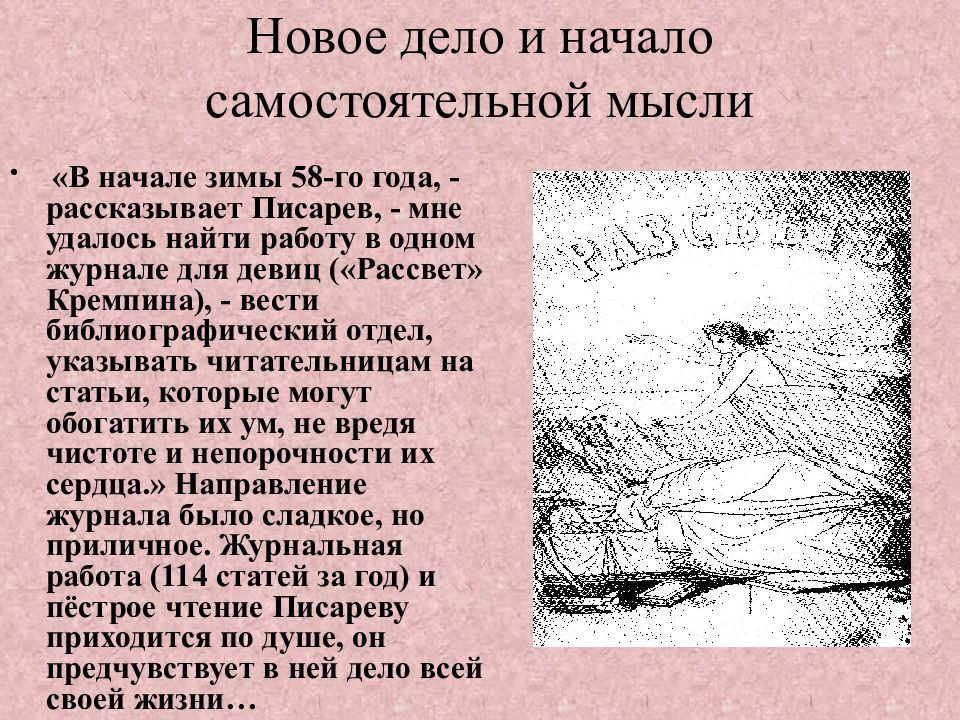 Новое дело и начало самостоятельной мысли

• «В начале зимы 58-го года, - рассказывает Писарев, - мне удалось найти работу в одном журнале для девиц («Рассвет» Кремпина), - вести библиографический отдел, указывать читательницам на статьи, которые могут обогатить их ум, не вредя чистоте и непорочности их сердца.» Направление журнала было сладкое, но приличное. Журнальная работа (114 статей за год) и пёстрое чтение Писареву приходится по душе, он предчувствует в ней дело всей своей жизни…

РАЗСВѢТЪ